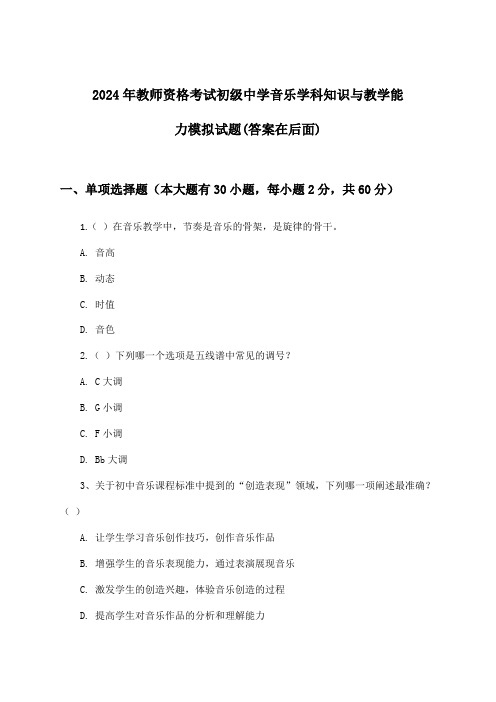 2024年教师资格考试初级中学音乐学科知识与教学能力模拟试题(答案在后面)

一、单项选择题（本大题有30小题，每小题2分，共60分）

1.（ ）在音乐教学中，节奏是音乐的骨架，是旋律的骨干。

A. 音高

B. 动态

C. 时值

D. 音色

2.（ ）下列哪一个选项是五线谱中常见的调号？

A. C大调

B. G小调

C. F小调

D. Bb大调

3、关于初中音乐课程标准中提到的“创造表现”领域，下列哪一项阐述最准确？（ ）

A. 让学生学习音乐创作技巧，创作音乐作品

B. 增强学生的音乐表现能力，通过表演展现音乐

C. 激发学生的创造兴趣，体验音乐创造的过程

D. 提高学生对音乐作品的分析和理解能力